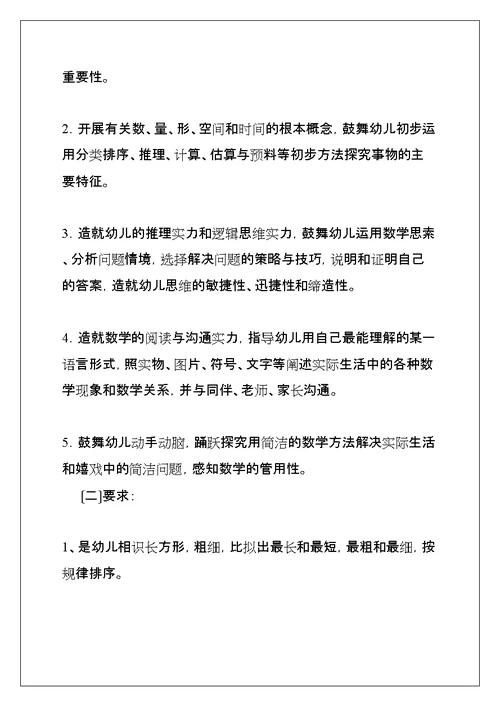 重要性。

2. 开展有关数、量、形、空间和时间的根本概念, 鼓舞幼儿初步运用分类排序、推理、计算、估算与预料等初步方法探究事物的主要特征。

3. 造就幼儿的推理实力和逻辑思维实力, 鼓舞幼儿运用数学思索、分析问题情境, 选择解决问题的策略与技巧, 说明和证明自己的答案, 造就幼儿思维的敏捷性、迅捷性和缔造性。

4. 造就数学的阅读与沟通实力, 指导幼儿用自己最能理解的某一语言形式, 照实物、图片、符号、文字等阐述实际生活中的各种数学现象和数学关系, 并与同伴、老师、家长沟通。

5. 鼓舞幼儿动手动脑, 踊跃探究用简洁的数学方法解决实际生活和嬉戏中的简洁问题, 感知数学的管用性。

[二]要求:

1、是幼儿相识长方形, 粗细, 比拟出最长和最短, 最粗和最细, 按规律排序。